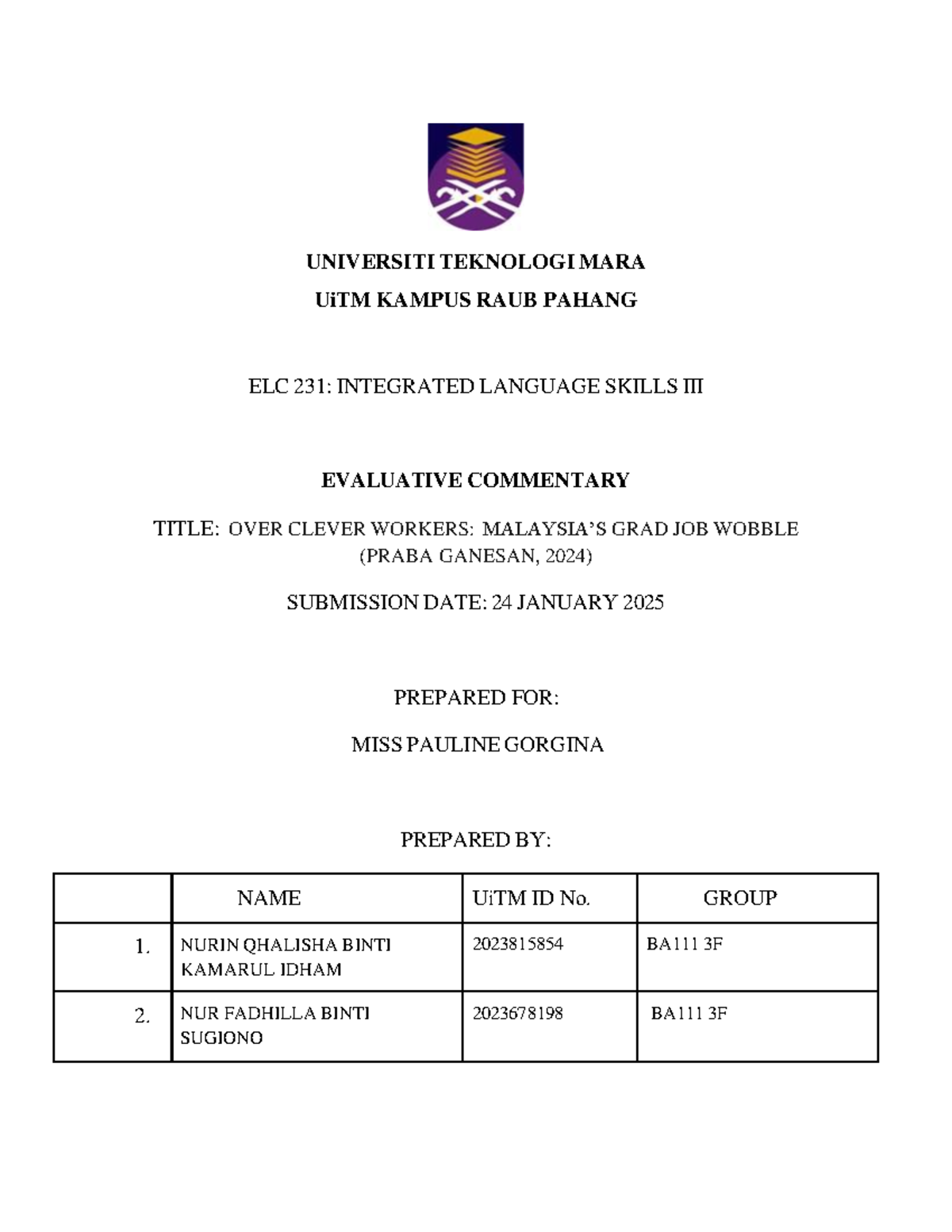 UNIVERSITI TEKNOLOGI MARA
UiTM KAMPUS RAUB PAHANG

ELC 231: INTEGRATED LANGUAGE SKILLS III

EVALUATIVE COMMENTARY

TITLE: OVER CLEVER WORKERS: MALAYSIA'S GRAD JOB WOBBLE (PRABA GANESAN, 2024)

SUBMISSION DATE: 24 JANUARY 2025

PREPARED FOR:

MISS PAULINE GORGINA

PREPARED BY:

| | NAME | UiTM ID No. | GROUP |
|---|---|---|---|
| 1. | NURIN QHALISHA BINTI KAMARUL IDHAM | 2023815854 | BA111 3F |
| 2. | NUR FADHILLA BINTI SUGIONO | 2023678198 | BA111 3F |